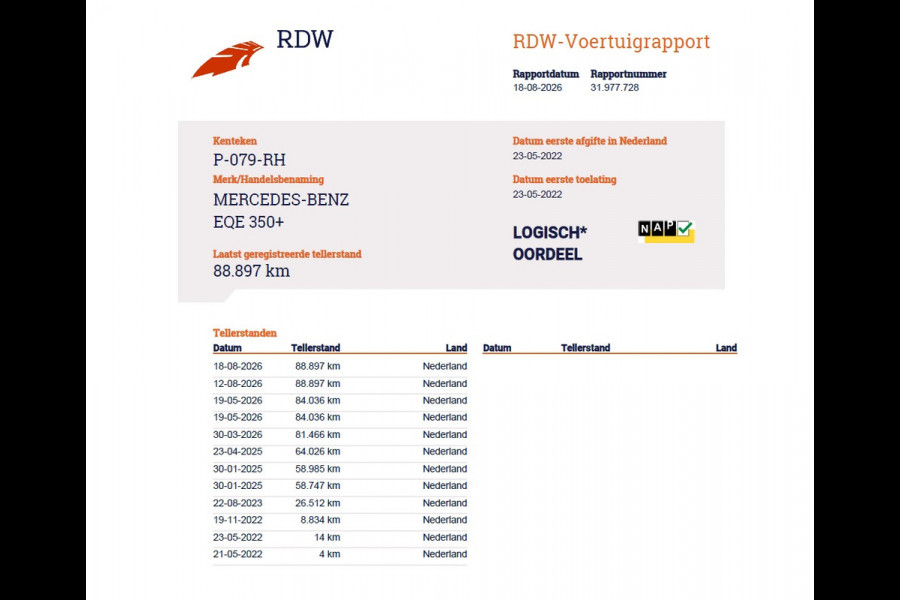 RDW

RDW-Voertuigrapport

Rapportdatum
18-08-2026

Rapportnummer
31.977.728

Kenteken
P-079-RH

Merk/Handelsbenaming
MERCEDES-BENZ
EQE 350+

Laatst geregistreerde tellerstand
88.897 km

Datum eerste afgifte in Nederland
23-05-2022

Datum eerste toelating
23-05-2022

LOGISCH*
OORDEEL

NAP

Tellerstanden

| Datum | Tellerstand | Land |
|---|---|---|
| 18-08-2026 | 88.897 km | Nederland |
| 12-08-2026 | 88.897 km | Nederland |
| 19-05-2026 | 84.036 km | Nederland |
| 19-05-2026 | 84.036 km | Nederland |
| 30-03-2026 | 81.466 km | Nederland |
| 23-04-2025 | 64.026 km | Nederland |
| 30-01-2025 | 58.985 km | Nederland |
| 30-01-2025 | 58.747 km | Nederland |
| 22-08-2023 | 26.512 km | Nederland |
| 19-11-2022 | 8.834 km | Nederland |
| 23-05-2022 | 14 km | Nederland |
| 21-05-2022 | 4 km | Nederland |

| Datum | Tellerstand | Land |
|---|---|---|